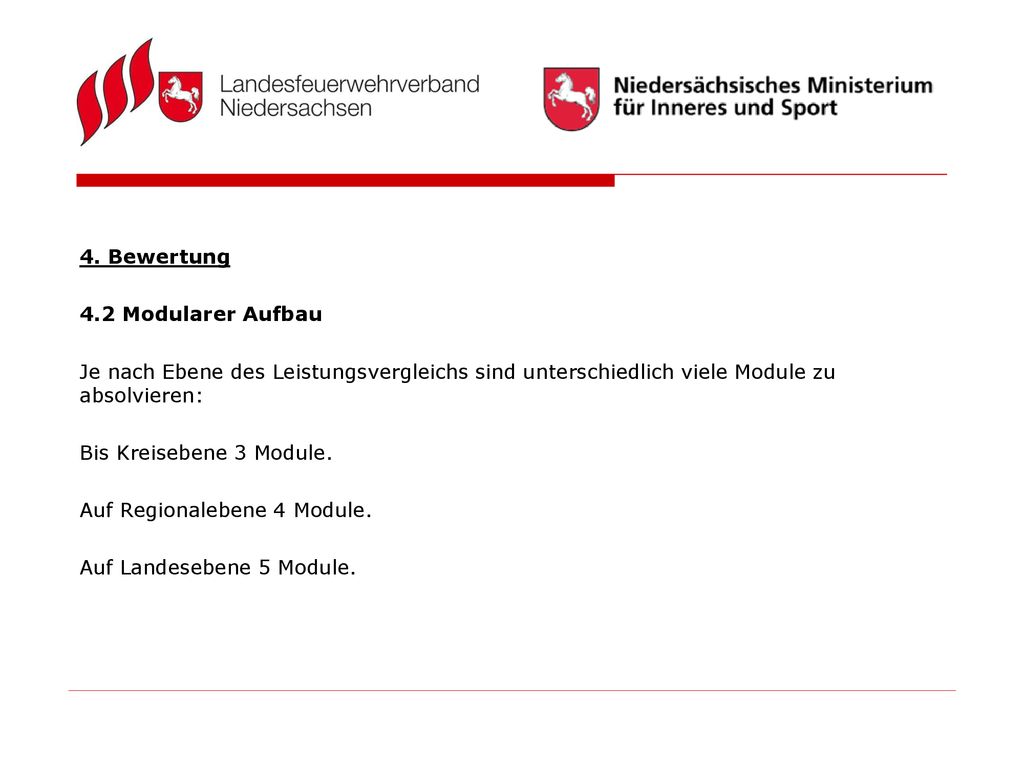 Landesfeuerwehrverband Niedersachsen

Niedersächsisches Ministerium für Inneres und Sport

4. Bewertung

4.2 Modularer Aufbau

Je nach Ebene des Leistungsvergleichs sind unterschiedlich viele Module zu absolvieren:

Bis Kreisebene 3 Module.

Auf Regionalebene 4 Module.

Auf Landesebene 5 Module.